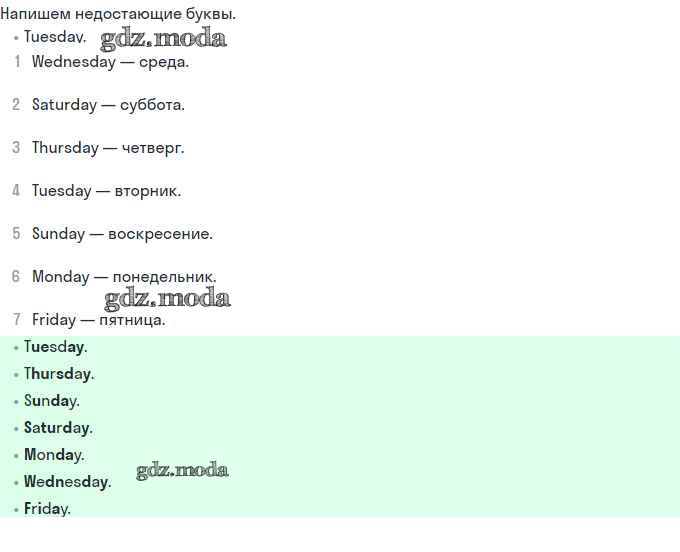 Напишем недостающие буквы.

• Tuesday.

1 Wednesday — среда.

2 Saturday — суббота.

3 Thursday — четверг.

4 Tuesday — вторник.

5 Sunday — воскресение.

6 Monday — понедельник.

7 Friday — пятница.

• Tuesday.
• Thursday.
• Sunday.
• Saturday.
• Monday.
• Wednesday.
• Friday.

gdz.moda